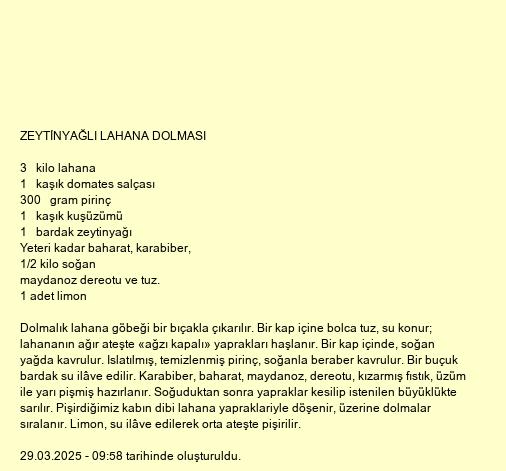 ZEYTİNYAĞLI LAHANA DOLMASI

3 kilo lahana
1 kaşık domates salçası
300 gram pirinç
1 kaşık kuşüzümü
1 bardak zeytinyağı
Yeteri kadar baharat, karabiber,
1/2 kilo soğan
maydanoz dereotu ve tuz.
1 adet limon

Dolmalık lahana göbeği bir bıçakla çıkarılır. Bir kap içine bolca tuz, su konur; lahananın ağır ateşte «ağzı kapalı» yaprakları haşlanır. Bir kap içinde, soğan yağda kavrulur. Islatılmış, temizlenmiş pirinç, soğanla beraber kavrulur. Bir buçuk bardak su ilâve edilir. Karabiber, baharat, maydanoz, dereotu, kızarmış fıstık, üzüm ile yarı pişmiş hazırlanır. Soğuduktan sonra yapraklar kesilip istenilen büyüklükte sarılır. Pişirdiğimiz kabın dibi lahana yapraklariyle döşenir, üzerine dolmalar sıralanır. Limon, su ilâve edilerek orta ateşte pişirilir.

29.03.2025 - 09:58 tarihinde oluşturuldu.